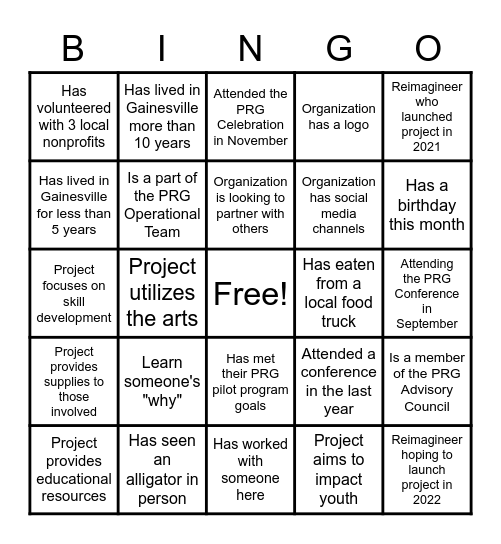 | B | I | N | G | O |
|---|---|---|---|---|
| Has volunteered with 3 local nonprofits | Has lived in Gainesville more than 10 years | Attended the PRG Celebration in November | Organization has a logo | Reimagineer who launched project in 2021 |
| Has lived in Gainesville for less than 5 years | Is a part of the PRG Operational Team | Organization is looking to partner with others | Organization has social media channels | Has a birthday this month |
| Project focuses on skill development | Project utilizes the arts | Free! | Has eaten from a local food truck | Attending the PRG Conference in September |
| Project provides supplies to those involved | Learn someone's "why" | Has met their PRG pilot program goals | Attended a conference in the last year | Is a member of the PRG Advisory Council |
| Project provides educational resources | Has seen an alligator in person | Has worked with someone here | Project aims to impact youth | Reimagineer hoping to launch project in 2022 |